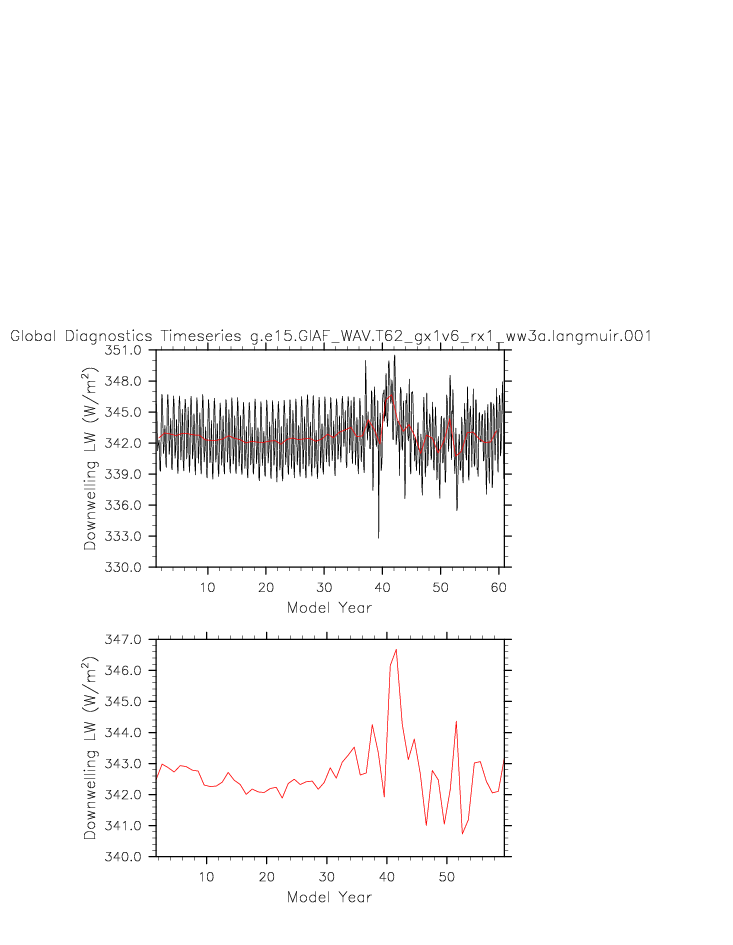 Global Diagnostics Timeseries g.e15.GIAF_WAV.T62_gx1v6_rx1_ww3a.langmuir.001

Downwelling LW (W/m$^2$)
351.0
348.0
345.0
342.0
339.0
336.0
333.0
330.0
10
20
30
40
50
60
Model Year

Downwelling LW (W/m$^2$)
347.0
346.0
345.0
344.0
343.0
342.0
341.0
340.0
10
20
30
40
50
Model Year